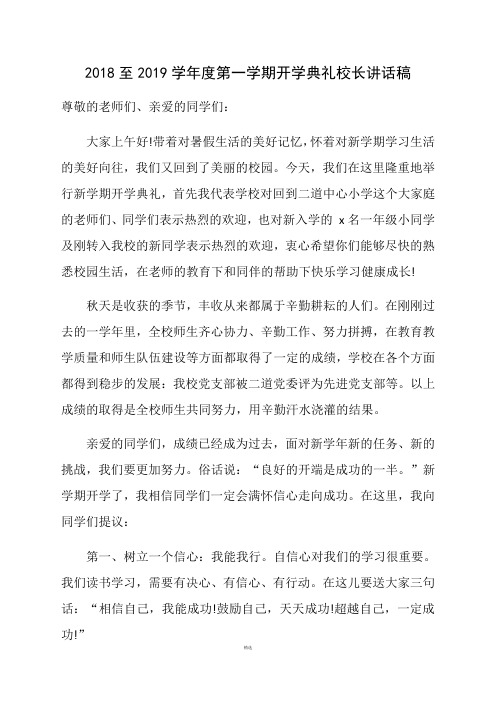 2018 至 2019 学年度第一学期开学典礼校长讲话稿

尊敬的老师们、亲爱的同学们：

大家上午好!带着对暑假生活的美好记忆，怀着对新学期学习生活的美好向往，我们又回到了美丽的校园。今天，我们在这里隆重地举行新学期开学典礼，首先我代表学校对回到二道中心小学这个大家庭的老师们、同学们表示热烈的欢迎，也对新入学的 x 名一年级小同学及刚转入我校的新同学表示热烈的欢迎，衷心希望你们能够尽快的熟悉校园生活，在老师的教育下和同伴的帮助下快乐学习健康成长!

秋天是收获的季节，丰收从来都属于辛勤耕耘的人们。在刚刚过去的一学年里，全校师生齐心协力、辛勤工作、努力拼搏，在教育教学质量和师生队伍建设等方面都取得了一定的成绩，学校在各个方面都得到稳步的发展：我校党支部被二道党委评为先进党支部等。以上成绩的取得是全校师生共同努力，用辛勤汗水浇灌的结果。

亲爱的同学们，成绩已经成为过去，面对新学年新的任务、新的挑战，我们要更加努力。俗话说：“良好的开端是成功的一半。”新学期开学了，我相信同学们一定会满怀信心走向成功。在这里，我向同学们提议：

第一、树立一个信心：我能我行。自信心对我们的学习很重要。我们读书学习，需要有决心、有信心、有行动。在这儿要送大家三句话：“相信自己，我能成功!鼓励自己，天天成功!超越自己，一定成功!”

精选